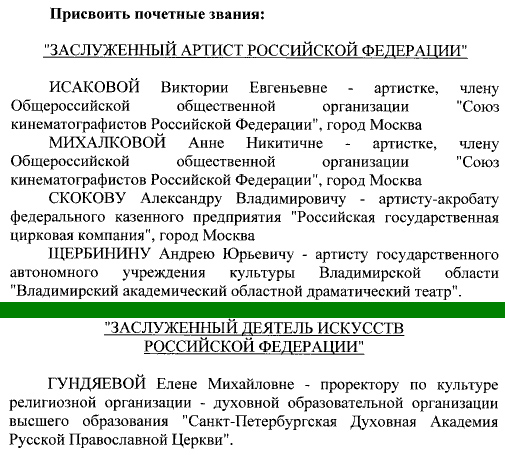 Присвоить почетные звания:

"ЗАСЛУЖЕННЫЙ АРТИСТ РОССИЙСКОЙ ФЕДЕРАЦИИ"

ИСАКОВОЙ Виктории Евгеньевне - артистке, члену Общероссийской общественной организации "Союз кинематографистов Российской Федерации", город Москва

МИХАЛКОВОЙ Анне Никитичне - артистке, члену Общероссийской общественной организации "Союз кинематографистов Российской Федерации", город Москва

СКОКОВУ Александру Владимировичу - артисту-акробату федерального казенного предприятия "Российская государственная цирковая компания", город Москва

ЩЕРБИНИНУ Андрею Юрьевичу - артисту государственного автономного учреждения культуры Владимирской области "Владимирский академический областной драматический театр".

"ЗАСЛУЖЕННЫЙ ДЕЯТЕЛЬ ИСКУССТВ РОССИЙСКОЙ ФЕДЕРАЦИИ"

ГУНДЯЕВОЙ Елене Михайловне - проректору по культуре религиозной организации - духовной образовательной организации высшего образования "Санкт-Петербургская Духовная Академия Русской Православной Церкви".